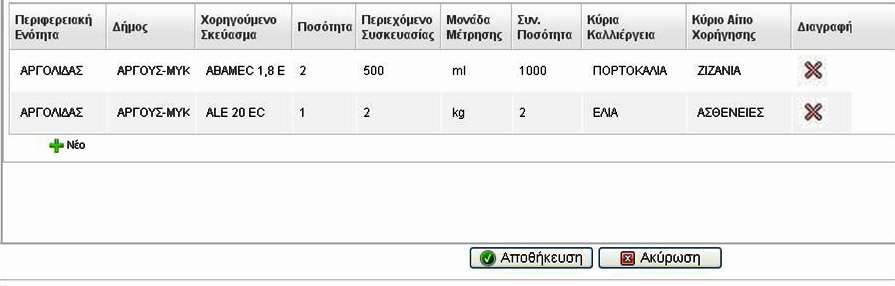 | Περιφερειακή Ενότητα | Δήμος | Χορηγούμενο Σκεύασμα | Ποσότητα | Περιεχόμενο Συσκευασίας | Μονάδα Μέτρησης | Συν. Ποσότητα | Κύρια Καλλιέργεια | Κύριο Αίτιο Χορήγησης | Διαγραφή |
|---|---|---|---|---|---|---|---|---|---|
| ΑΡΓΟΛΙΔΑΣ | ΑΡΓΟΥΣ-ΜΥΚ | ABAMEC 1,8 E | 2 | 500 | ml | 1000 | ΠΟΡΤΟΚΑΛΙΑ | ΖΙΖΑΝΙΑ | |
| ΑΡΓΟΛΙΔΑΣ | ΑΡΓΟΥΣ-ΜΥΚ | ALE 20 EC | 1 | 2 | kg | 2 | ΕΛΙΑ | ΑΣΘΕΝΕΙΕΣ | |

Νέο

Αποθήκευση

Ακύρωση